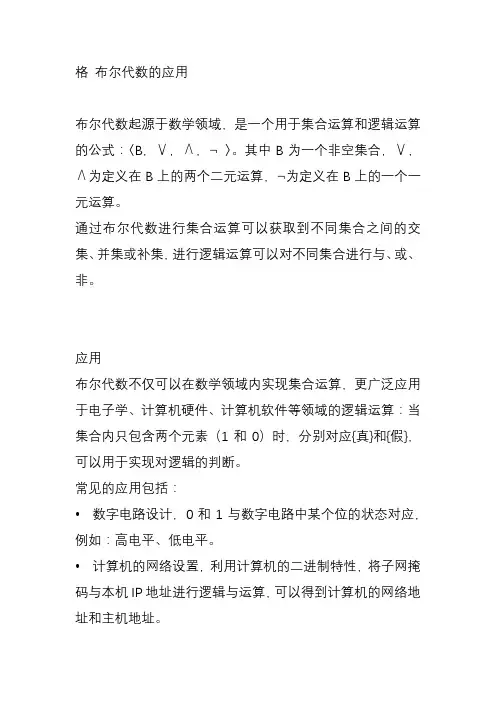 格 布尔代数的应用

布尔代数起源于数学领域，是一个用于集合运算和逻辑运算的公式：〈B，∨，∧，¬ 〉。其中 B 为一个非空集合，∨，∧为定义在 B 上的两个二元运算，¬为定义在 B 上的一个一元运算。
通过布尔代数进行集合运算可以获取到不同集合之间的交集、并集或补集，进行逻辑运算可以对不同集合进行与、或、非。

应用
布尔代数不仅可以在数学领域内实现集合运算，更广泛应用于电子学、计算机硬件、计算机软件等领域的逻辑运算：当集合内只包含两个元素（1 和 0）时，分别对应{真}和{假}，可以用于实现对逻辑的判断。
常见的应用包括：
• 数字电路设计，0 和 1 与数字电路中某个位的状态对应，例如：高电平、低电平。
• 计算机的网络设置，利用计算机的二进制特性，将子网掩码与本机 IP 地址进行逻辑与运算，可以得到计算机的网络地址和主机地址。